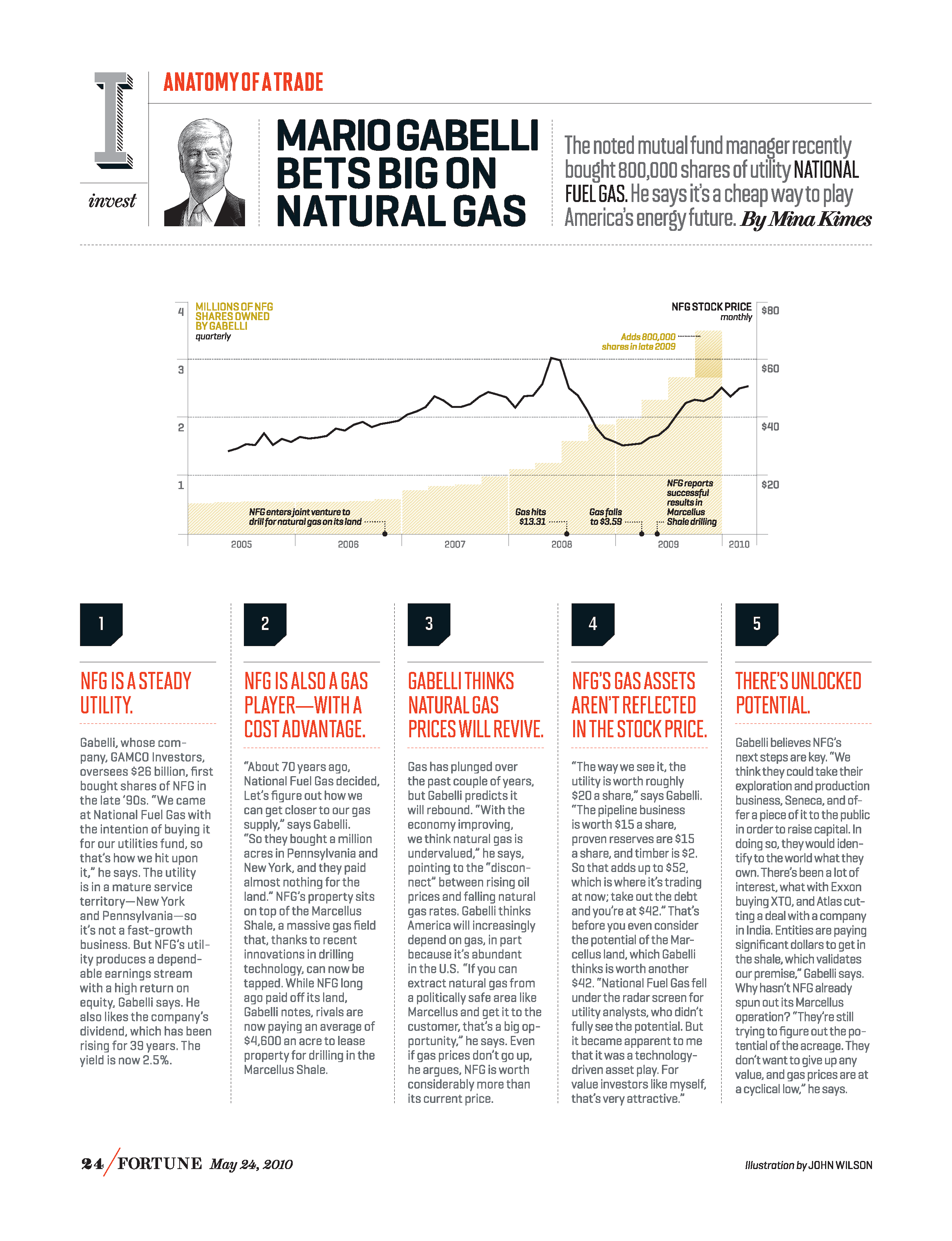 I

invest

ANATOMY OF A TRADE

MARIO GABELLI BETS BIG ON NATURAL GAS

The noted mutual fund manager recently bought 800,000 shares of utility NATIONAL FUEL GAS. He says it's a cheap way to play America's energy future. By Mina Kimes

MILLIONS OF NFG SHARES OWNED BY GABELLI
quarterly

NFG STOCK PRICE
monthly

4
3
2
1

$80
$60
$40
$20

Adds 800,000 shares in late 2009

NFG enters joint venture to drill for natural gas on its land

Gas hits $13.31

Gas falls to $3.59

NFG reports successful results in Marcellus Shale drilling

2005
2006
2007
2008
2009
2010

1

NFG IS A STEADY UTILITY.

Gabelli, whose company, GAMCO Investors, oversees $26 billion, first bought shares of NFG in the late '90s. "We came at National Fuel Gas with the intention of buying it for our utilities fund, so that's how we hit upon it," he says. The utility is in a mature service territory—New York and Pennsylvania—so it's not a fast-growth business. But NFG's utility produces a dependable earnings stream with a high return on equity, Gabelli says. He also likes the company's dividend, which has been rising for 39 years. The yield is now 2.5%.

2

NFG IS ALSO A GAS PLAYER—WITH A COST ADVANTAGE.

"About 70 years ago, National Fuel Gas decided, Let's figure out how we can get closer to our gas supply," says Gabelli. "So they bought a million acres in Pennsylvania and New York, and they paid almost nothing for the land." NFG's property sits on top of the Marcellus Shale, a massive gas field that, thanks to recent innovations in drilling technology, can now be tapped. While NFG long ago paid off its land, Gabelli notes, rivals are now paying an average of $4,600 an acre to lease property for drilling in the Marcellus Shale.

3

GABELLI THINKS NATURAL GAS PRICES WILL REVIVE.

Gas has plunged over the past couple of years, but Gabelli predicts it will rebound. "With the economy improving, we think natural gas is undervalued," he says, pointing to the "disconnect" between rising oil prices and falling natural gas rates. Gabelli thinks America will increasingly depend on gas, in part because it's abundant in the U.S. "If you can extract natural gas from a politically safe area like Marcellus and get it to the customer, that's a big opportunity," he says. Even if gas prices don't go up, he argues, NFG is worth considerably more than its current price.

4

NFG'S GAS ASSETS AREN'T REFLECTED IN THE STOCK PRICE.

"The way we see it, the utility is worth roughly $20 a share," says Gabelli. "The pipeline business is worth $15 a share, proven reserves are $15 a share, and timber is $2. So that adds up to $52, which is where it's trading at now; take out the debt and you're at $42." That's before you even consider the potential of the Marcellus land, which Gabelli thinks is worth another $42. "National Fuel Gas fell under the radar screen for utility analysts, who didn't fully see the potential. But it became apparent to me that it was a technology-driven asset play. For value investors like myself, that's very attractive."

5

THERE'S UNLOCKED POTENTIAL.

Gabelli believes NFG's next steps are key. "We think they could take their exploration and production business, Seneca, and offer a piece of it to the public in order to raise capital. In doing so, they would identify to the world what they own. There's been a lot of interest, what with Exxon buying XTO, and Atlas cutting a deal with a company in India. Entities are paying significant dollars to get in the shale, which validates our premise," Gabelli says. Why hasn't NFG already spun out its Marcellus operation? "They're still trying to figure out the potential of the acreage. They don't want to give up any value, and gas prices are at a cyclical low," he says.

24 FORTUNE May 24, 2010

Illustration by JOHN WILSON